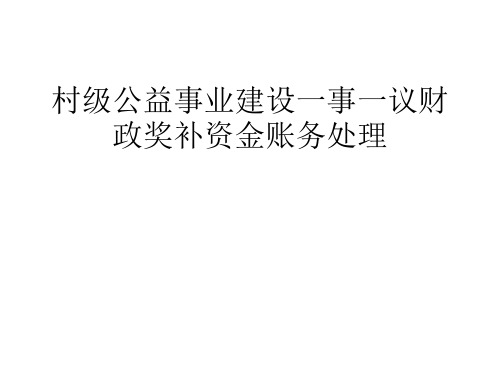 村级公益事业建设一事一议财政奖补资金账务处理